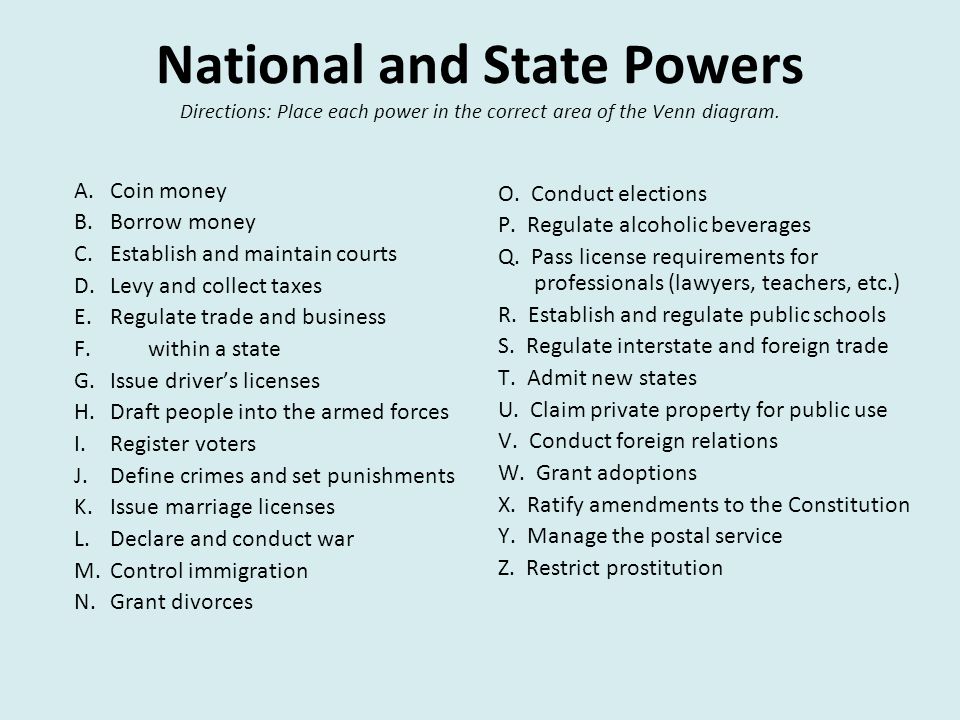 National and State Powers

Directions: Place each power in the correct area of the Venn diagram.

A. Coin money
B. Borrow money
C. Establish and maintain courts
D. Levy and collect taxes
E. Regulate trade and business
F. within a state
G. Issue driver's licenses
H. Draft people into the armed forces
I. Register voters
J. Define crimes and set punishments
K. Issue marriage licenses
L. Declare and conduct war
M. Control immigration
N. Grant divorces

O. Conduct elections
P. Regulate alcoholic beverages
Q. Pass license requirements for professionals (lawyers, teachers, etc.)
R. Establish and regulate public schools
S. Regulate interstate and foreign trade
T. Admit new states
U. Claim private property for public use
V. Conduct foreign relations
W. Grant adoptions
X. Ratify amendments to the Constitution
Y. Manage the postal service
Z. Restrict prostitution